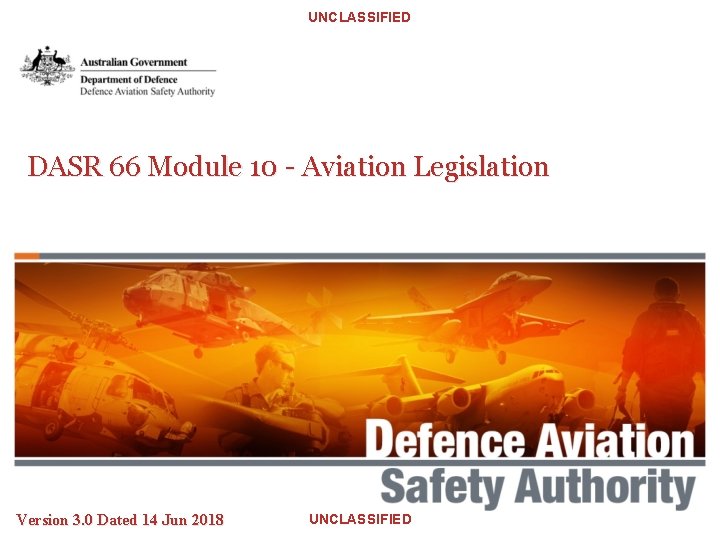 UNCLASSIFIED

Australian Government
Department of Defence
Defence Aviation Safety Authority

DASR 66 Module 10 - Aviation Legislation

Defence Aviation
Safety Authority

Version 3.0 Dated 14 Jun 2018

UNCLASSIFIED